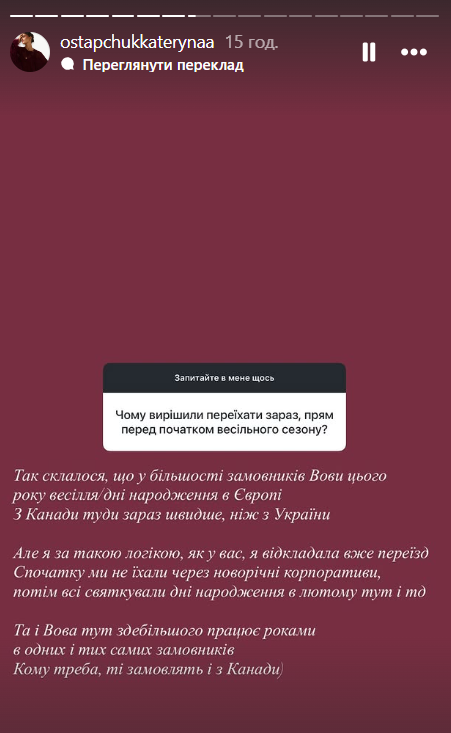 ostapchukkaterynaa 15 год.
Переглянути переклад

Запитайте в мене щось

Чому вирішили переїхати зараз, прям перед початком весільного сезону?

Так склалося, що у більшості замовників Вови цього року весілля/дні народження в Європі
З Канади туди зараз швидше, ніж з України

Але я за такою логікою, як у вас, я відкладала вже переїзд
Спочатку ми не їхали через новорічні корпоративи, потім всі святкували дні народження в лютому тут і тд

Та і Вова тут здебільшого працює роками в одних і тих самих замовників
Кому треба, ті замовлять і з Канади)